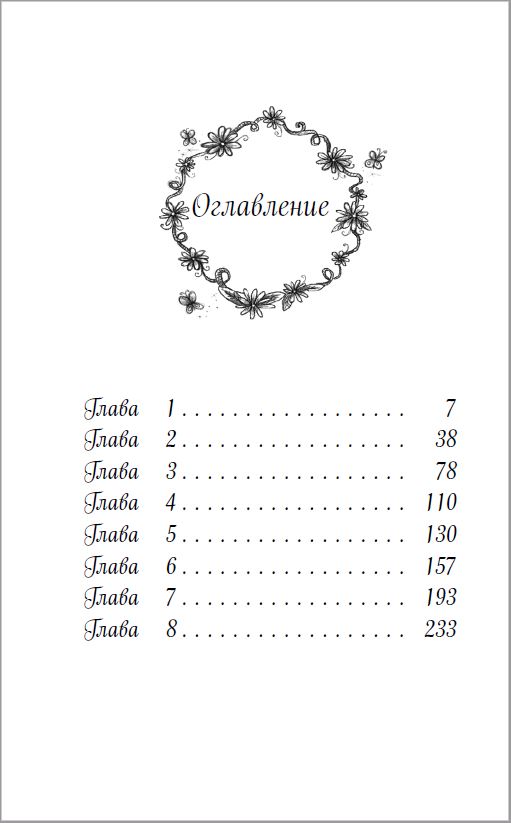 Оглавление

Глава 1 7
Глава 2 38
Глава 3 78
Глава 4 110
Глава 5 130
Глава 6 157
Глава 7 193
Глава 8 233